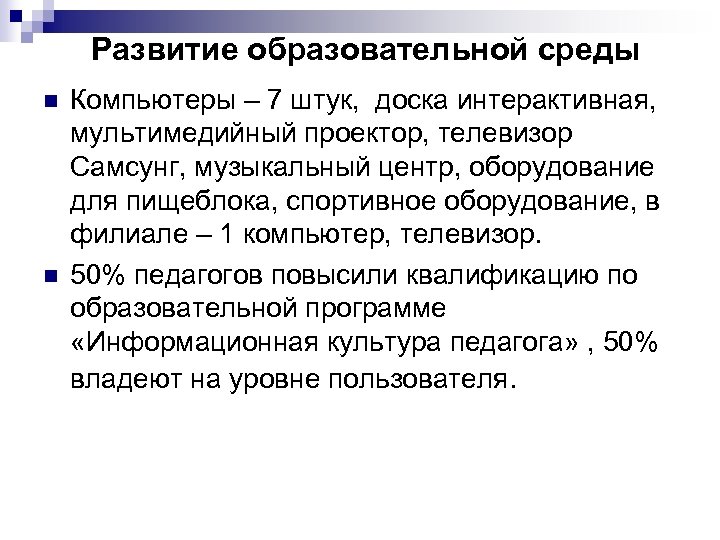 Развитие образовательной среды

Компьютеры – 7 штук, доска интерактивная, мультимедийный проектор, телевизор Самсунг, музыкальный центр, оборудование для пищеблока, спортивное оборудование, в филиале – 1 компьютер, телевизор.

50% педагогов повысили квалификацию по образовательной программе «Информационная культура педагога» , 50% владеют на уровне пользователя.